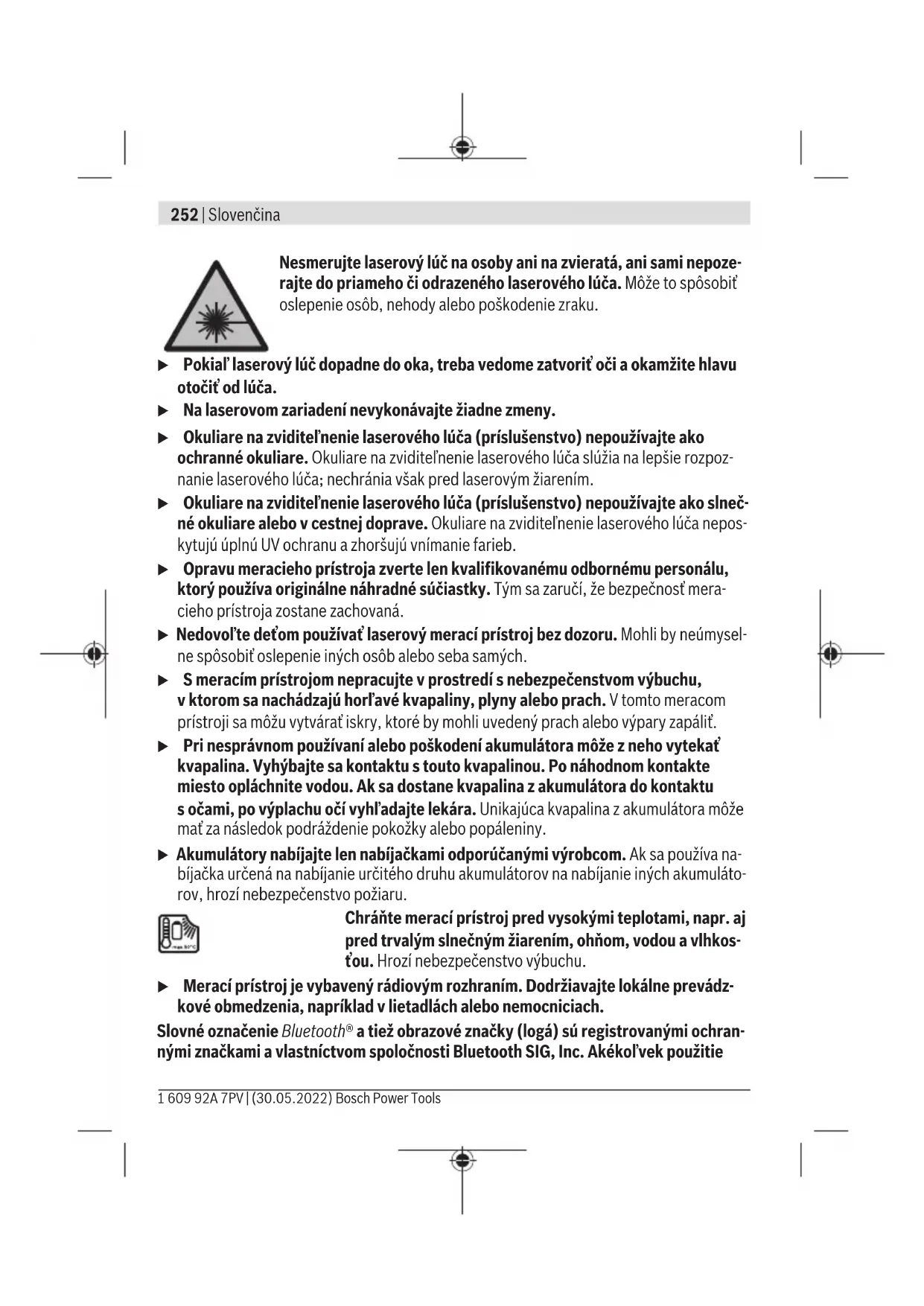 252 | Slovenčina

Nesmerujte laserový lúč na osoby ani na zvieratá, ani sami nepozerajte do priameho či odrazeného laserového lúča. Môže to spôsobiť oslepenie osôb, nehody alebo poškodenie zraku.

▶ Pokiaľ laserový lúč dopadne do oka, treba vedome zatvoriť oči a okamžite hlavu otočiť od lúča.

▶ Na laserovom zariadení nevykonávajte žiadne zmeny.

▶ Okuliare na zviditeľnenie laserového lúča (príslušenstvo) nepoužívajte ako ochranné okuliare. Okuliare na zviditeľnenie laserového lúča slúžia na lepšie rozpoznanie laserového lúča; nechránia však pred laserovým žiarením.

▶ Okuliare na zviditeľnenie laserového lúča (príslušenstvo) nepoužívajte ako slnečné okuliare alebo v cestnej doprave. Okuliare na zviditeľnenie laserového lúča neposkytujú úplnú UV ochranu a zhoršujú vnímanie farieb.

▶ Opravu meracieho prístroja zverte len kvalifikovanému odbornému personálu, ktorý používa originálne náhradné súčiastky. Tým sa zaručí, že bezpečnosť meracieho prístroja zostane zachovaná.

▶ Nedovoľte deťom používať laserový merací prístroj bez dozoru. Mohli by neúmyselne spôsobiť oslepenie iných osôb alebo seba samých.

▶ S meracím prístrojom nepracujte v prostredí s nebezpečenstvom výbuchu, v ktorom sa nachádzajú horľavé kvapaliny, plyny alebo prach. V tomto meracom prístroji sa môžu vytvárať iskry, ktoré by mohli uvedený prach alebo výpary zapáliť.

▶ Pri nesprávnom používaní alebo poškodení akumulátora môže z neho vytekať kvapalina. Vyhýbajte sa kontaktu s touto kvapalinou. Po náhodnom kontakte miesto opláchnite vodou. Ak sa dostane kvapalina z akumulátora do kontaktu s očami, po výplachu očí vyhľadajte lekára. Unikajúca kvapalina z akumulátora môže mať za následok podráždenie pokožky alebo popáleniny.

▶ Akumulátory nabíjajte len nabíjačkami odporúčanými výrobcom. Ak sa používa nabíjačka určená na nabíjanie určitého druhu akumulátorov na nabíjanie iných akumulátorov, hrozí nebezpečenstvo požiaru.

Chráňte merací prístroj pred vysokými teplotami, napr. aj pred trvalým slnečným žiarením, ohňom, vodou a vlhkosťou. Hrozí nebezpečenstvo výbuchu.

▶ Merací prístroj je vybavený rádiovým rozhraním. Dodržiavajte lokálne prevádzkové obmedzenia, napríklad v lietadlách alebo nemocniciach.

Slovné označenie Bluetooth® a tiež obrazové značky (logá) sú registrovanými ochrannými značkami a vlastníctvom spoločnosti Bluetooth SIG, Inc. Akékoľvek použitie

1 609 92A 7PV | (30.05.2022) Bosch Power Tools